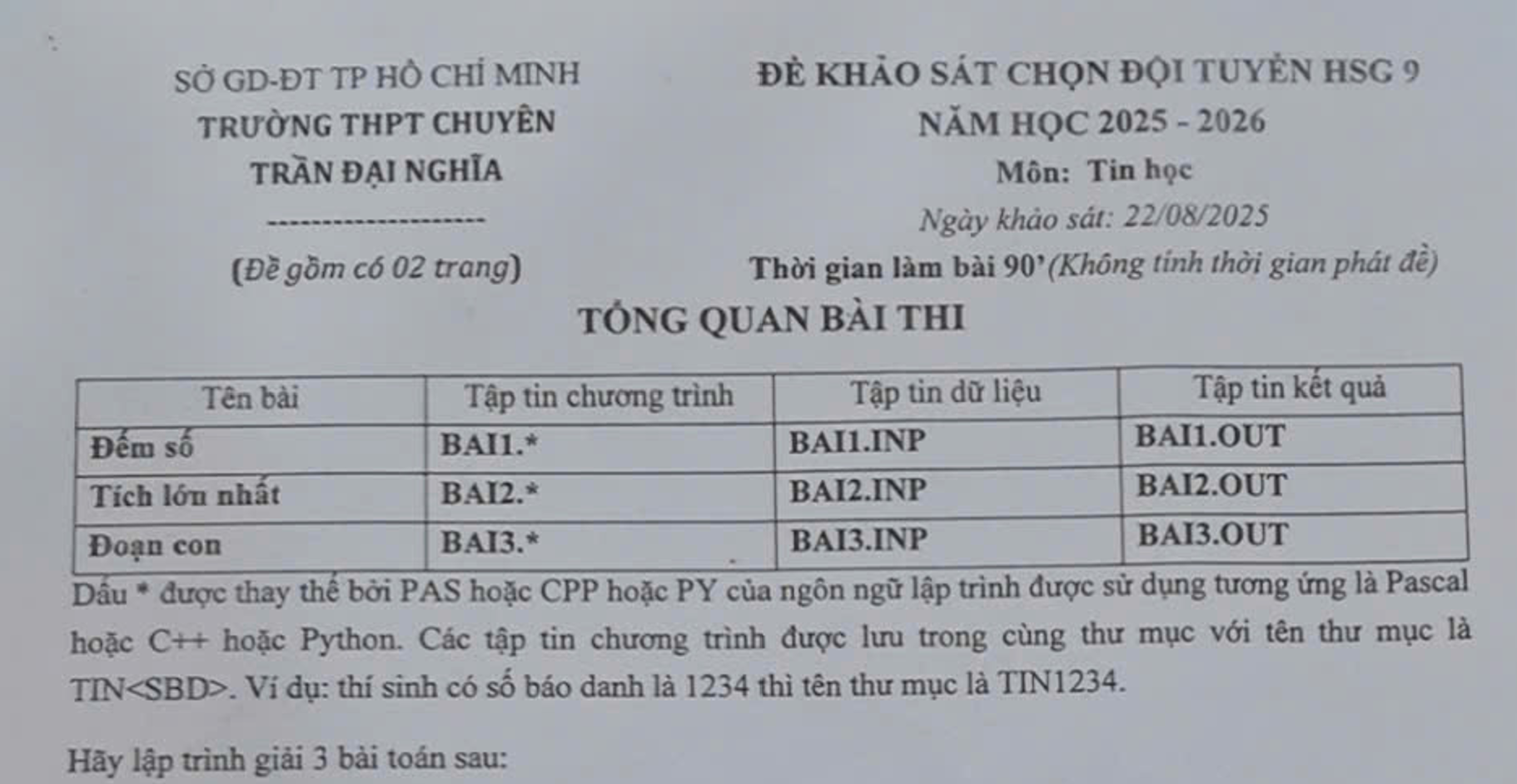 SỞ GD-ĐT TP HỒ CHÍ MINH
TRƯỜNG THPT CHUYÊN
TRẦN ĐẠI NGHĨA
--------------------
(Đề gồm có 02 trang)

ĐỀ KHẢO SÁT CHỌN ĐỘI TUYỂN HSG 9
NĂM HỌC 2025 - 2026
Môn: Tin học
Ngày khảo sát: 22/08/2025
Thời gian làm bài 90'(Không tính thời gian phát đề)

TỔNG QUAN BÀI THI

| Tên bài | Tập tin chương trình | Tập tin dữ liệu | Tập tin kết quả |
|---|---|---|---|
| Đếm số | BAI1.* | BAI1.INP | BAI1.OUT |
| Tích lớn nhất | BAI2.* | BAI2.INP | BAI2.OUT |
| Đoạn con | BAI3.* | BAI3.INP | BAI3.OUT |

Dấu * được thay thế bởi PAS hoặc CPP hoặc PY của ngôn ngữ lập trình được sử dụng tương ứng là Pascal hoặc C++ hoặc Python. Các tập tin chương trình được lưu trong cùng thư mục với tên thư mục là TIN<SBD>. Ví dụ: thí sinh có số báo danh là 1234 thì tên thư mục là TIN1234.

Hãy lập trình giải 3 bài toán sau: